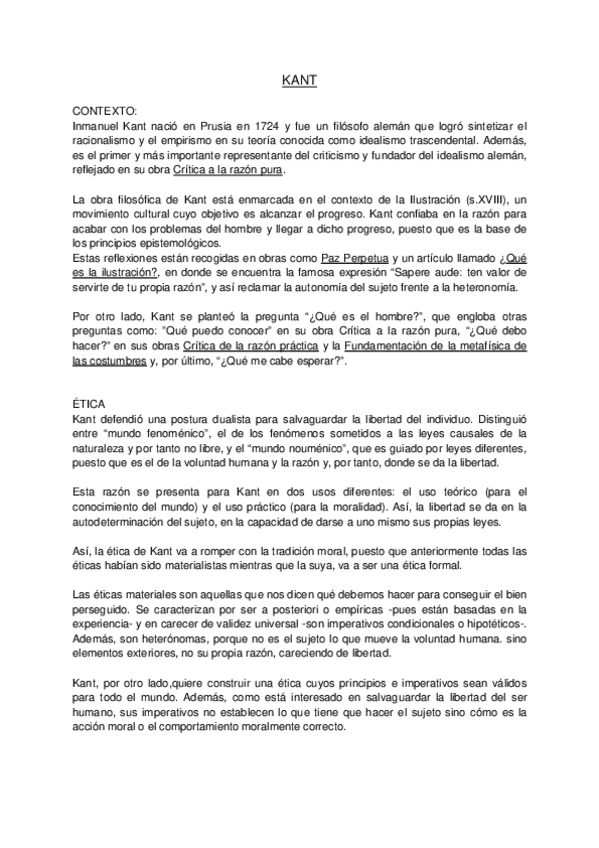 KANT

CONTEXTO:
Inmanuel Kant nació en Prusia en 1724 y fue un filósofo alemán que logró sintetizar el racionalismo y el empirismo en su teoría conocida como idealismo trascendental. Además, es el primer y más importante representante del criticismo y fundador del idealismo alemán, reflejado en su obra Crítica a la razón pura.

La obra filosófica de Kant está enmarcada en el contexto de la Ilustración (s.XVIII), un movimiento cultural cuyo objetivo es alcanzar el progreso. Kant confiaba en la razón para acabar con los problemas del hombre y llegar a dicho progreso, puesto que es la base de los principios epistemológicos.
Estas reflexiones están recogidas en obras como Paz Perpetua y un artículo llamado ¿Qué es la ilustración?, en donde se encuentra la famosa expresión "Sapere aude: ten valor de servirte de tu propia razón", y así reclamar la autonomía del sujeto frente a la heteronomía.

Por otro lado, Kant se planteó la pregunta "¿Qué es el hombre?", que engloba otras preguntas como: "Qué puedo conocer" en su obra Crítica a la razón pura, "¿Qué debo hacer?" en sus obras Crítica de la razón práctica y la Fundamentación de la metafísica de las costumbres y, por último, "¿Qué me cabe esperar?".

ÉTICA
Kant defendió una postura dualista para salvaguardar la libertad del individuo. Distinguió entre "mundo fenoménico", el de los fenómenos sometidos a las leyes causales de la naturaleza y por tanto no libre, y el "mundo nouménico", que es guiado por leyes diferentes, puesto que es el de la voluntad humana y la razón y, por tanto, donde se da la libertad.

Esta razón se presenta para Kant en dos usos diferentes: el uso teórico (para el conocimiento del mundo) y el uso práctico (para la moralidad). Así, la libertad se da en la autodeterminación del sujeto, en la capacidad de darse a uno mismo sus propias leyes.

Así, la ética de Kant va a romper con la tradición moral, puesto que anteriormente todas las éticas habían sido materialistas mientras que la suya, va a ser una ética formal.

Las éticas materiales son aquellas que nos dicen qué debemos hacer para conseguir el bien perseguido. Se caracterizan por ser a posteriori o empíricas -pues están basadas en la experiencia- y en carecer de validez universal -son imperativos condicionales o hipotéticos-. Además, son heterónomas, porque no es el sujeto lo que mueve la voluntad humana. sino elementos exteriores, no su propia razón, careciendo de libertad.

Kant, por otro lado,quiere construir una ética cuyos principios e imperativos sean válidos para todo el mundo. Además, como está interesado en salvaguardar la libertad del ser humano, sus imperativos no establecen lo que tiene que hacer el sujeto sino cómo es la acción moral o el comportamiento moralmente correcto.